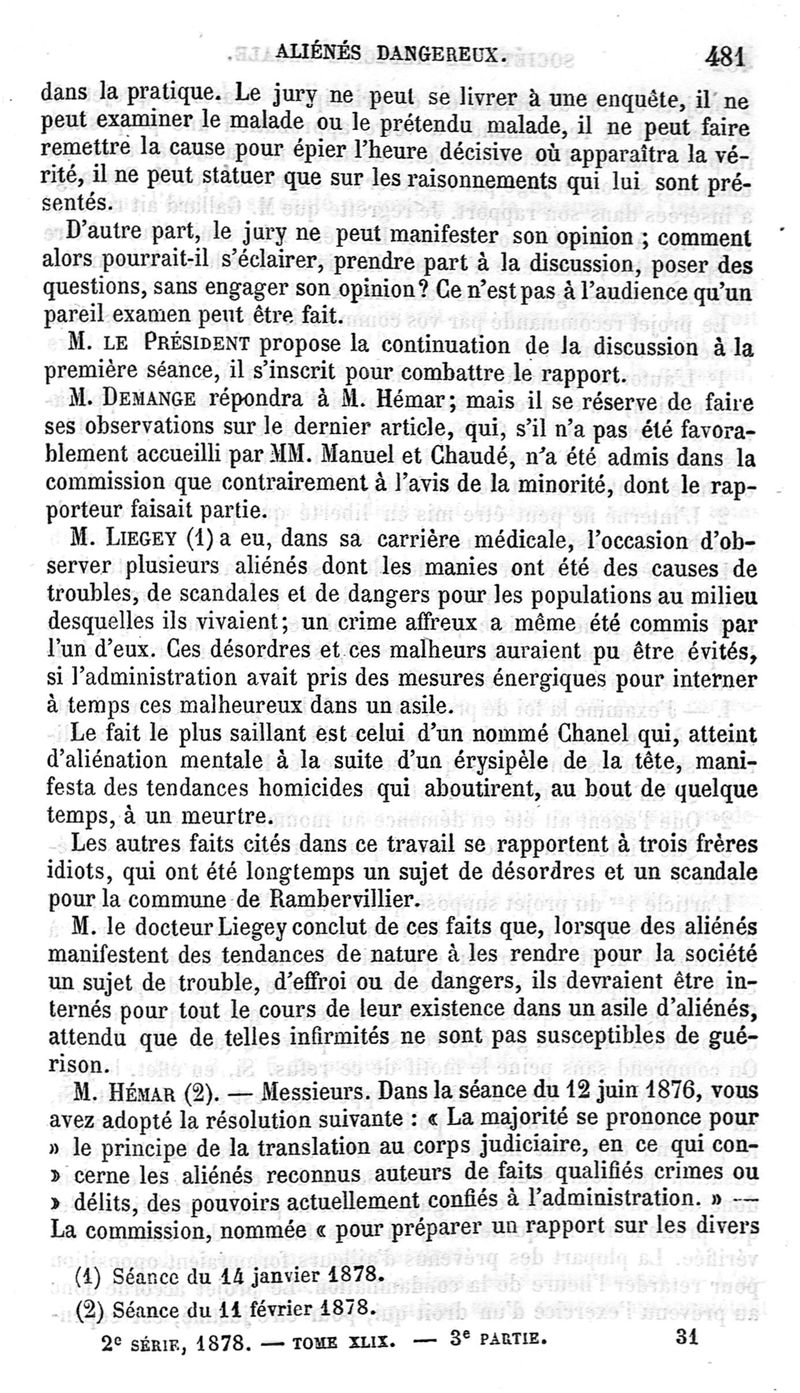 ALIÉNÉS DANGEREUX. 481

dans la pratique. Le jury ne peut se livrer à une enquête, il ne peut examiner le malade ou le prétendu malade, il ne peut faire remettre la cause pour épier l'heure décisive où apparaîtra la vérité, il ne peut statuer que sur les raisonnements qui lui sont présentés.

D'autre part, le jury ne peut manifester son opinion ; comment alors pourrait-il s'éclairer, prendre part à la discussion, poser des questions, sans engager son opinion? Ce n'est pas à l'audience qu'un pareil examen peut être fait.

M. LE PRÉSIDENT propose la continuation de la discussion à la première séance, il s'inscrit pour combattre le rapport.

M. DEMANGE répondra à M. Hémar; mais il se réserve de faire ses observations sur le dernier article, qui, s'il n'a pas été favorablement accueilli par MM. Manuel et Chaudé, n'a été admis dans la commission que contrairement à l'avis de la minorité, dont le rapporteur faisait partie.

M. LIEGEY (1) a eu, dans sa carrière médicale, l'occasion d'observer plusieurs aliénés dont les manies ont été des causes de troubles, de scandales et de dangers pour les populations au milieu desquelles ils vivaient; un crime affreux a même été commis par l'un d'eux. Ces désordres et ces malheurs auraient pu être évités, si l'administration avait pris des mesures énergiques pour interner à temps ces malheureux dans un asile.

Le fait le plus saillant est celui d'un nommé Chanel qui, atteint d'aliénation mentale à la suite d'un érysipèle de la tête, manifesta des tendances homicides qui aboutirent, au bout de quelque temps, à un meurtre.

Les autres faits cités dans ce travail se rapportent à trois frères idiots, qui ont été longtemps un sujet de désordres et un scandale pour la commune de Rambervillier.

M. le docteur Liegey conclut de ces faits que, lorsque des aliénés manifestent des tendances de nature à les rendre pour la société un sujet de trouble, d'effroi ou de dangers, ils devraient être internés pour tout le cours de leur existence dans un asile d'aliénés, attendu que de telles infirmités ne sont pas susceptibles de guérison.

M. HÉMAR (2). — Messieurs. Dans la séance du 12 juin 1876, vous avez adopté la résolution suivante : « La majorité se prononce pour » le principe de la translation au corps judiciaire, en ce qui con» cerne les aliénés reconnus auteurs de faits qualifiés crimes ou » délits, des pouvoirs actuellement confiés à l'administration. » — La commission, nommée « pour préparer un rapport sur les divers

(1) Séance du 14 janvier 1878.
(2) Séance du 11 février 1878.

2e SÉRIE, 1878. — TOME XLIX. — 3e PARTIE. 31